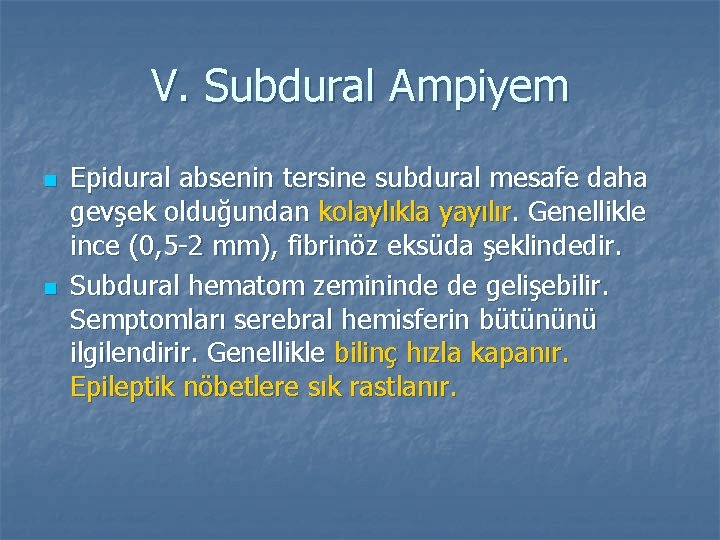 V. Subdural Ampiyem

Epidural absenin tersine subdural mesafe daha gevşek olduğundan kolaylıkla yayılır. Genellikle ince (0,5-2 mm), fibrinöz eksüda şeklindedir.

Subdural hematom zemininde de gelişebilir. Semptomları serebral hemisferin bütününü ilgilendirir. Genellikle bilinç hızla kapanır. Epileptik nöbetlere sık rastlanır.